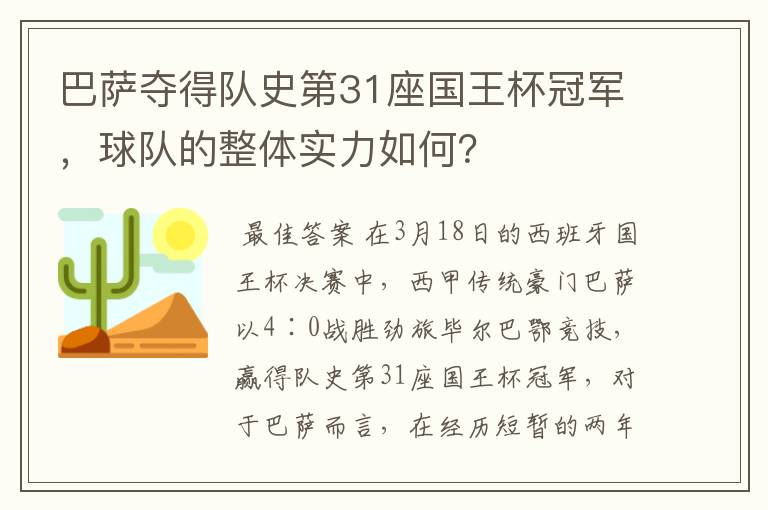 巴萨夺得队史第31座国王杯冠军，球队的整体实力如何？

最佳答案 在3月18日的西班牙国王杯决赛中，西甲传统豪门巴萨以4：0战胜劲旅毕尔巴鄂竞技，赢得队史第31座国王杯冠军，对于巴萨而言，在经历短暂的两年